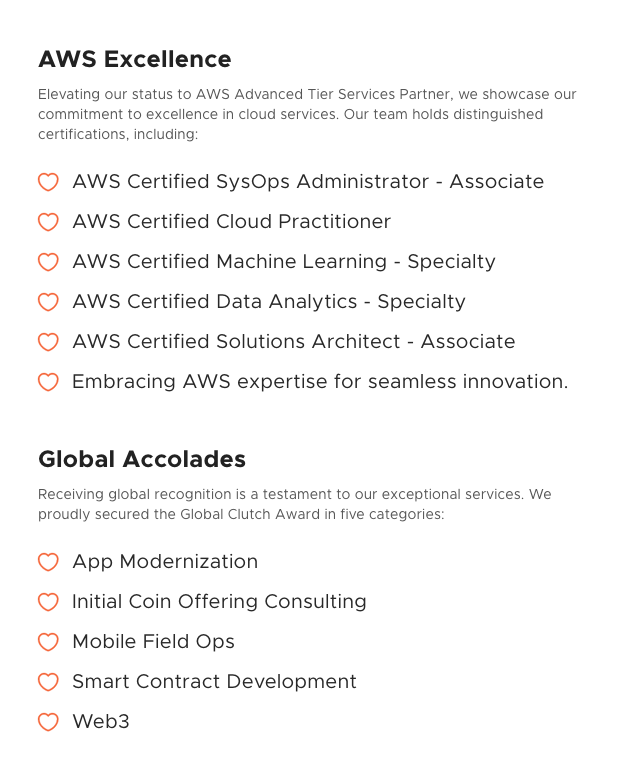 AWS Excellence

Elevating our status to AWS Advanced Tier Services Partner, we showcase our commitment to excellence in cloud services. Our team holds distinguished certifications, including:

AWS Certified SysOps Administrator - Associate

AWS Certified Cloud Practitioner

AWS Certified Machine Learning - Specialty

AWS Certified Data Analytics - Specialty

AWS Certified Solutions Architect - Associate

Embracing AWS expertise for seamless innovation.

Global Accolades

Receiving global recognition is a testament to our exceptional services. We proudly secured the Global Clutch Award in five categories:

App Modernization

Initial Coin Offering Consulting

Mobile Field Ops

Smart Contract Development

Web3